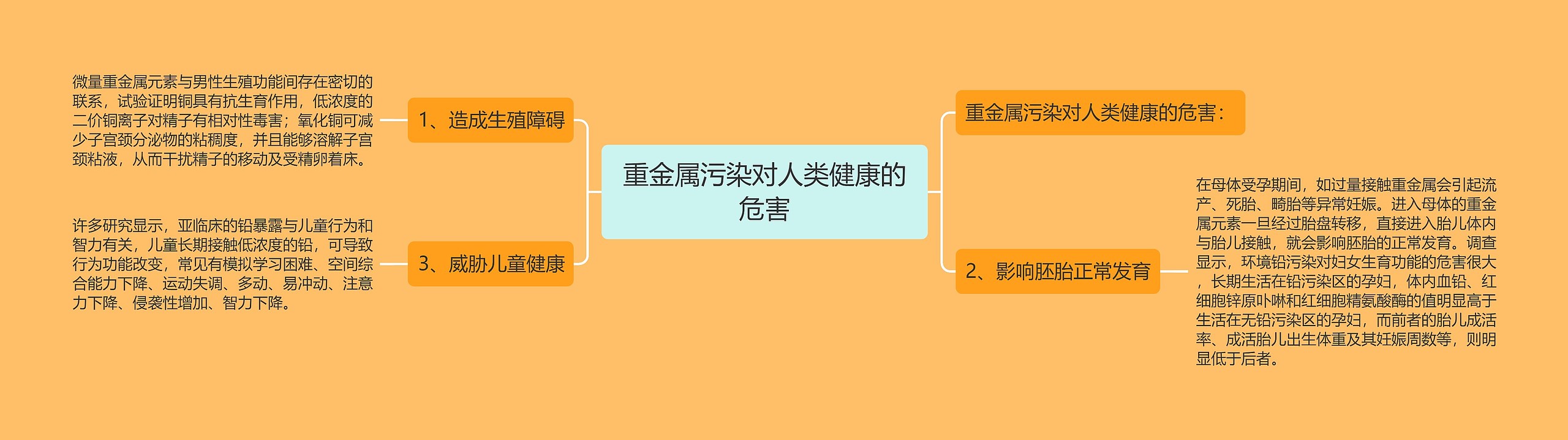 重金属污染对人类健康的危害

重金属污染对人类健康的危害：

1、造成生殖障碍

微量重金属元素与男性生殖功能间存在密切的联系，试验证明铜具有抗生育作用，低浓度的二价铜离子对精子有相对性毒害；氧化铜可减少子宫颈分泌物的粘稠度，并且能够溶解子宫颈粘液，从而干扰精子的移动及受精卵着床。

2、影响胚胎正常发育

在母体受孕期间，如过量接触重金属会引起流产、死胎、畸胎等异常妊娠。进入母体的重金属元素一旦经过胎盘转移，直接进入胎儿体内与胎儿接触，就会影响胚胎的正常发育。调查显示，环境铅污染对妇女生育功能的危害很大，长期生活在铅污染区的孕妇，体内血铅、红细胞锌原卟啉和红细胞精氨酸酶的值明显高于生活在无铅污染区的孕妇，而前者的胎儿成活率、成活胎儿出生体重及其妊娠周数等，则明显低于后者。

3、威胁儿童健康

许多研究显示，亚临床的铅暴露与儿童行为和智力有关，儿童长期接触低浓度的铅，可导致行为功能改变，常见有模拟学习困难、空间综合能力下降、运动失调、多动、易冲动、注意力下降、侵袭性增加、智力下降。